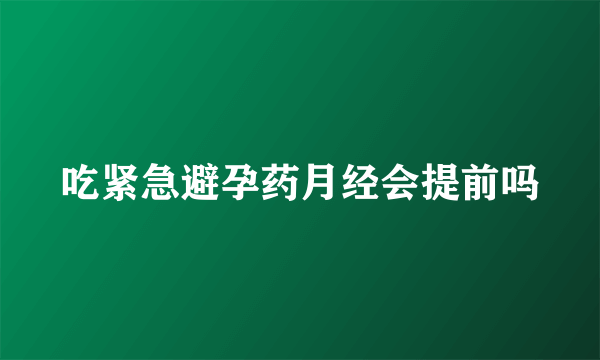 吃紧急避孕药月经会提前吗